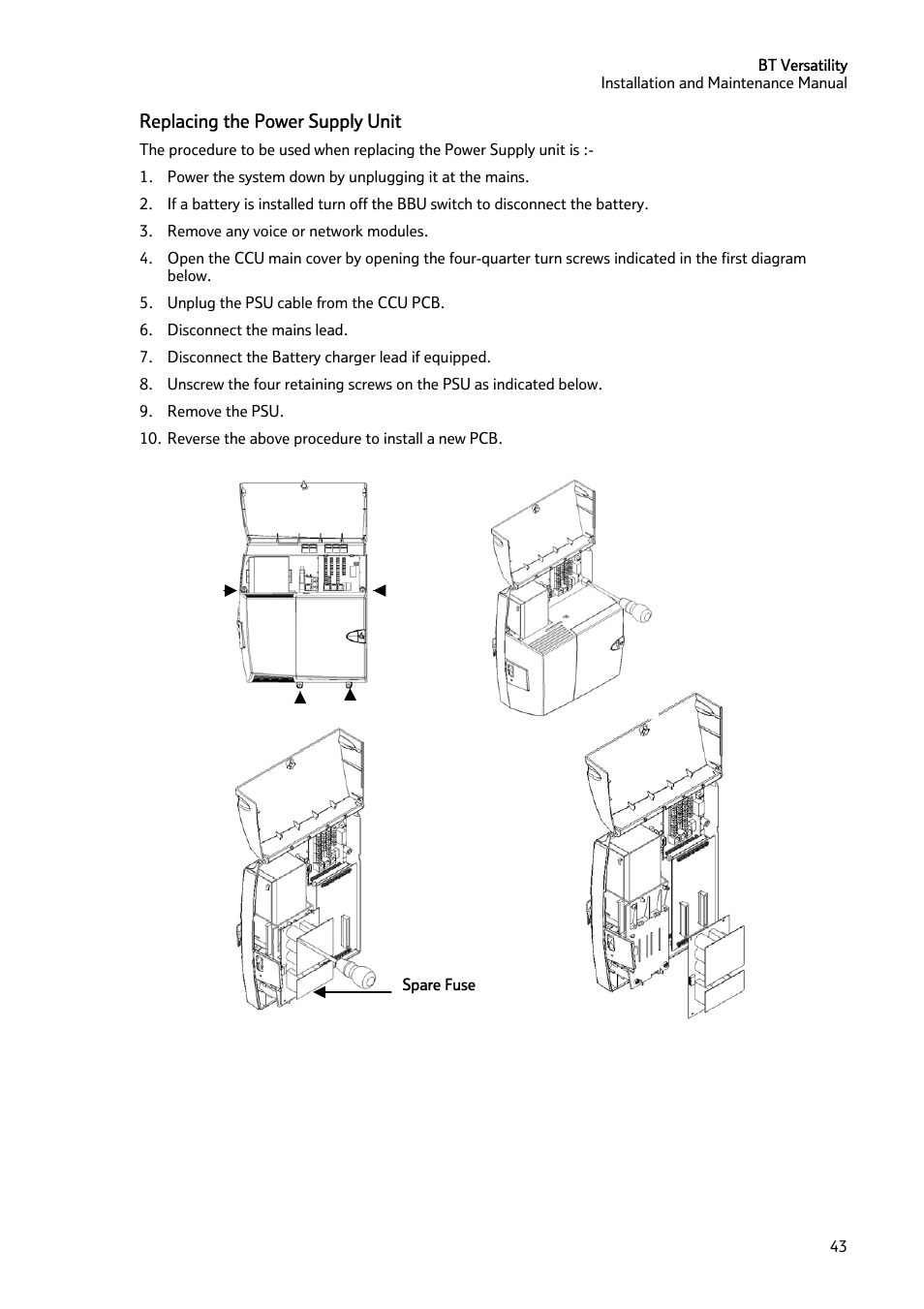 BT Versatility
Installation and Maintenance Manual

Replacing the Power Supply Unit

The procedure to be used when replacing the Power Supply unit is :-

1. Power the system down by unplugging it at the mains.
2. If a battery is installed turn off the BBU switch to disconnect the battery.
3. Remove any voice or network modules.
4. Open the CCU main cover by opening the four-quarter turn screws indicated in the first diagram below.
5. Unplug the PSU cable from the CCU PCB.
6. Disconnect the mains lead.
7. Disconnect the Battery charger lead if equipped.
8. Unscrew the four retaining screws on the PSU as indicated below.
9. Remove the PSU.
10. Reverse the above procedure to install a new PCB.

Spare Fuse

43